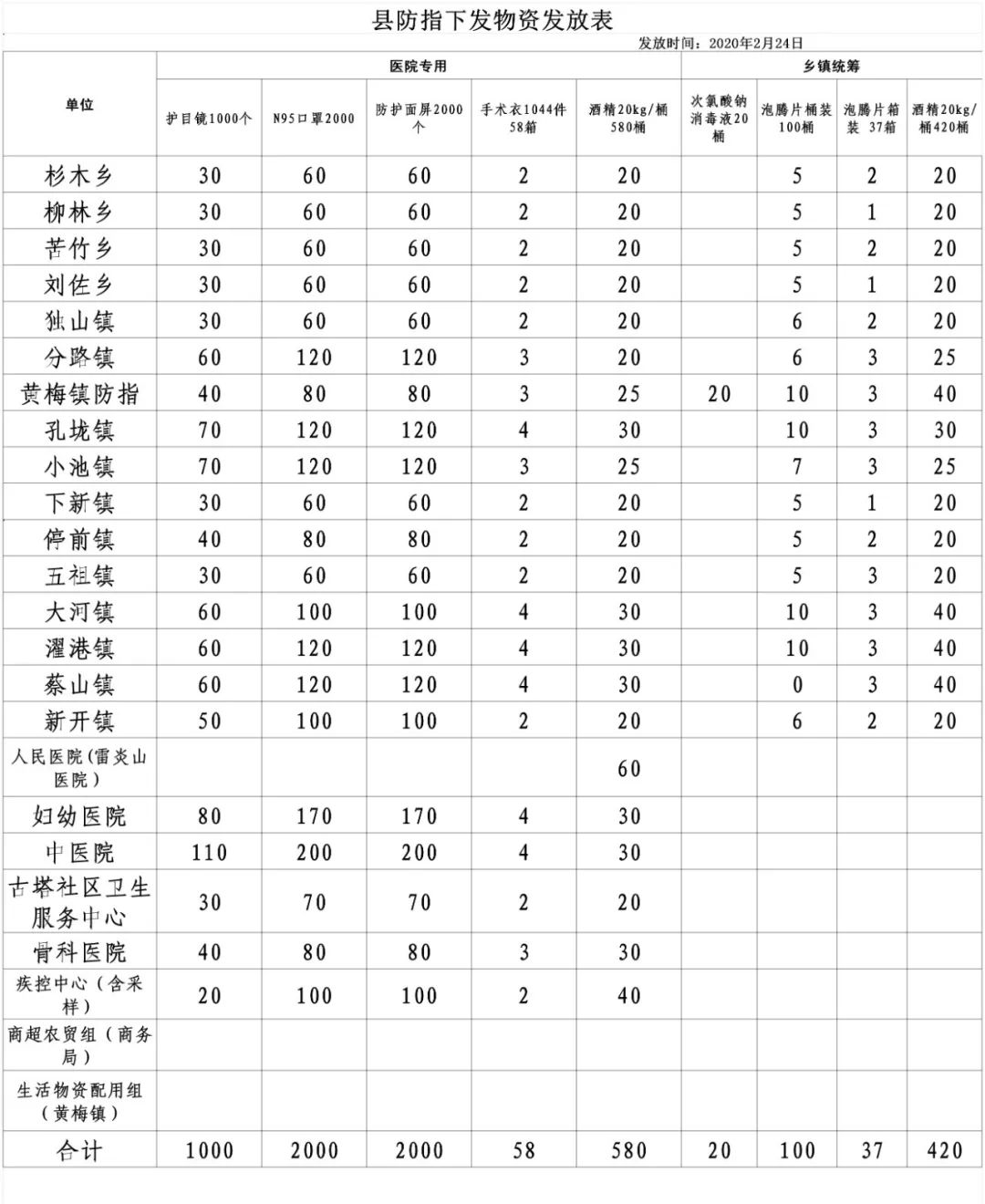 县防指下发物资发放表

发放时间：2020年2月24日

| 单位 | 医院专用 | | | | | 乡镇统筹 | | | |
|---|---|---|---|---|---|---|---|---|---|
| | 护目镜1000个 | N95口罩2000 | 防护面屏2000个 | 手术衣1044件58箱 | 酒精20kg/桶580桶 | 次氯酸钠消毒液20桶 | 泡腾片桶装100桶 | 泡腾片箱装 37箱 | 酒精20kg/桶420桶 |
| 杉木乡 | 30 | 60 | 60 | 2 | 20 | | 5 | 2 | 20 |
| 柳林乡 | 30 | 60 | 60 | 2 | 20 | | 5 | 1 | 20 |
| 苦竹乡 | 30 | 60 | 60 | 2 | 20 | | 5 | 2 | 20 |
| 刘佐乡 | 30 | 60 | 60 | 2 | 20 | | 5 | 1 | 20 |
| 独山镇 | 30 | 60 | 60 | 2 | 20 | | 6 | 2 | 20 |
| 分路镇 | 60 | 120 | 120 | 3 | 20 | | 6 | 3 | 25 |
| 黄梅镇防指 | 40 | 80 | 80 | 3 | 25 | 20 | 10 | 3 | 40 |
| 孔垅镇 | 70 | 120 | 120 | 4 | 30 | | 10 | 3 | 30 |
| 小池镇 | 70 | 120 | 120 | 3 | 25 | | 7 | 3 | 25 |
| 下新镇 | 30 | 60 | 60 | 2 | 20 | | 5 | 1 | 20 |
| 停前镇 | 40 | 80 | 80 | 2 | 20 | | 5 | 2 | 20 |
| 五祖镇 | 30 | 60 | 60 | 2 | 20 | | 5 | 3 | 20 |
| 大河镇 | 60 | 100 | 100 | 4 | 30 | | 10 | 3 | 40 |
| 濯港镇 | 60 | 120 | 120 | 4 | 30 | | 10 | 3 | 40 |
| 蔡山镇 | 60 | 120 | 120 | 4 | 30 | | 0 | 3 | 40 |
| 新开镇 | 50 | 100 | 100 | 2 | 20 | | 6 | 2 | 20 |
| 人民医院（雷炎山医院） | | | | | 60 | | | | |
| 妇幼医院 | 80 | 170 | 170 | 4 | 30 | | | | |
| 中医院 | 110 | 200 | 200 | 4 | 30 | | | | |
| 古塔社区卫生服务中心 | 30 | 70 | 70 | 2 | 20 | | | | |
| 骨科医院 | 40 | 80 | 80 | 3 | 30 | | | | |
| 疾控中心（含采样） | 20 | 100 | 100 | 2 | 40 | | | | |
| 商超农贸组（商务局） | | | | | | | | | |
| 生活物资配用组（黄梅镇） | | | | | | | | | |
| 合计 | 1000 | 2000 | 2000 | 58 | 580 | 20 | 100 | 37 | 420 |